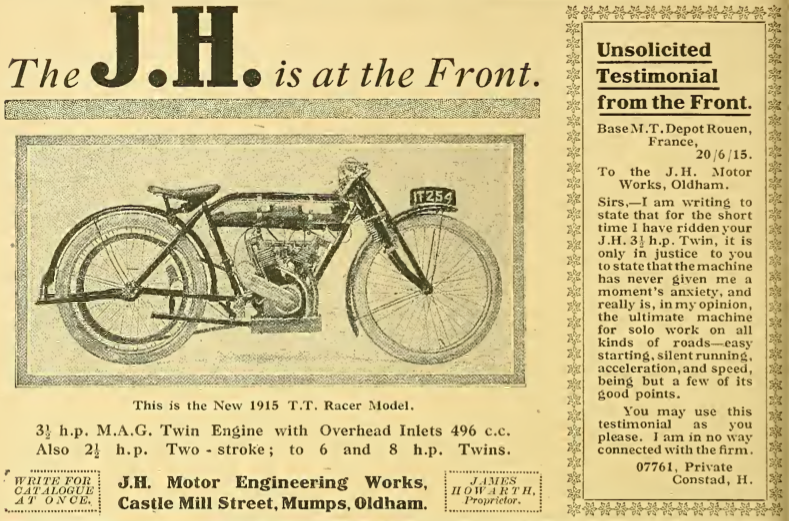 The J.H. is at the Front.

IT254

This is the New 1915 T.T. Racer Model.

$3\frac{1}{2}$ h.p. M.A.G. Twin Engine with Overhead Inlets 496 c.c.
Also $2\frac{1}{2}$ h.p. Two-stroke; to 6 and 8 h.p. Twins.

WRITE FOR CATALOGUE AT ONCE.

J.H. Motor Engineering Works,
Castle Mill Street, Mumps, Oldham.

JAMES HOWARTH, Proprietor.

Unsolicited Testimonial from the Front.

Base M.T. Depot Rouen, France, 20/6/15.

To the J.H. Motor Works, Oldham.

Sirs,—I am writing to state that for the short time I have ridden your J.H. $3\frac{1}{2}$ h.p. Twin, it is only in justice to you to state that the machine has never given me a moment's anxiety, and really is, in my opinion, the ultimate machine for solo work on all kinds of roads—easy starting, silent running, acceleration, and speed, being but a few of its good points.

You may use this testimonial as you please. I am in no way connected with the firm.

07761, Private
Constad, H.